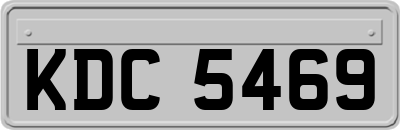 KDC 5469